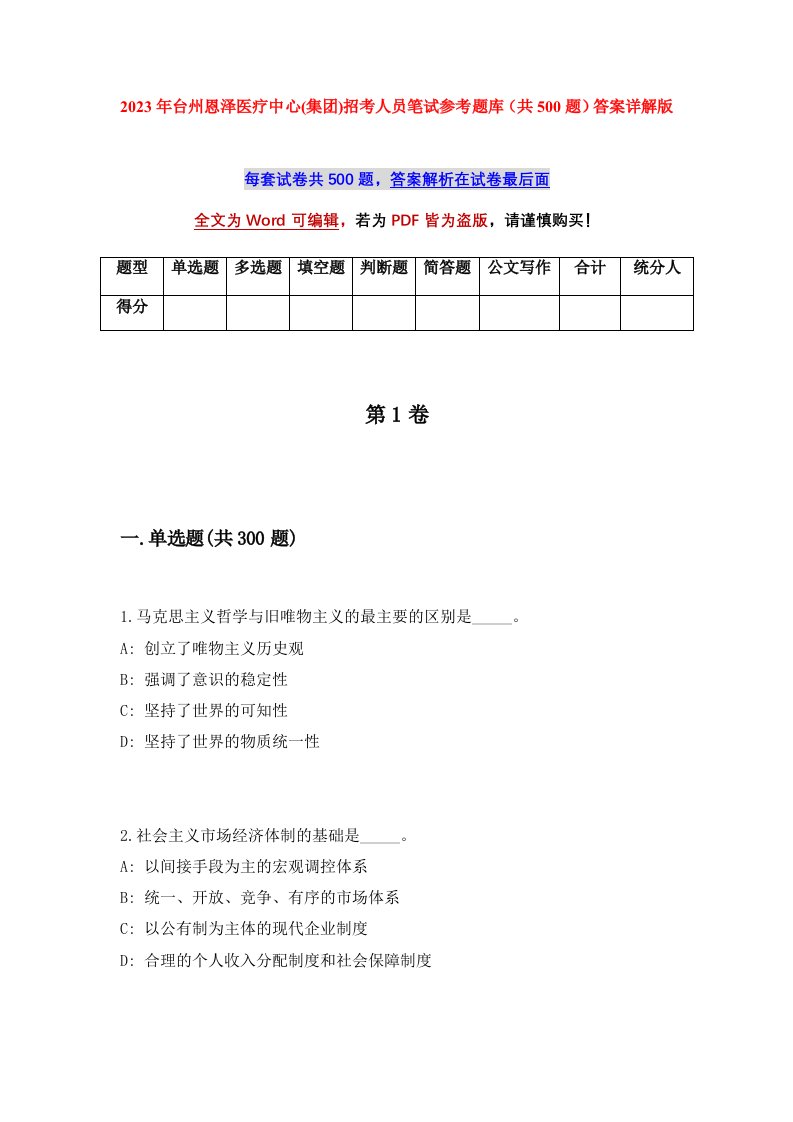 2023年台州恩泽医疗中心(集团)招考人员笔试参考题库（共500题）答案详解版

每套试卷共500题，答案解析在试卷最后面

全文为Word可编辑，若为PDF皆为盗版，请谨慎购买！

| 题型 | 单选题 | 多选题 | 填空题 | 判断题 | 简答题 | 公文写作 | 合计 | 统分人 |
|---|---|---|---|---|---|---|---|---|
| 得分 | | | | | | | | |

第1卷

一.单选题(共300题)

1.马克思主义哲学与旧唯物主义的最主要的区别是_____。
A: 创立了唯物主义历史观
B: 强调了意识的稳定性
C: 坚持了世界的可知性
D: 坚持了世界的物质统一性

2.社会主义市场经济体制的基础是_____。
A: 以间接手段为主的宏观调控体系
B: 统一、开放、竞争、有序的市场体系
C: 以公有制为主体的现代企业制度
D: 合理的个人收入分配制度和社会保障制度